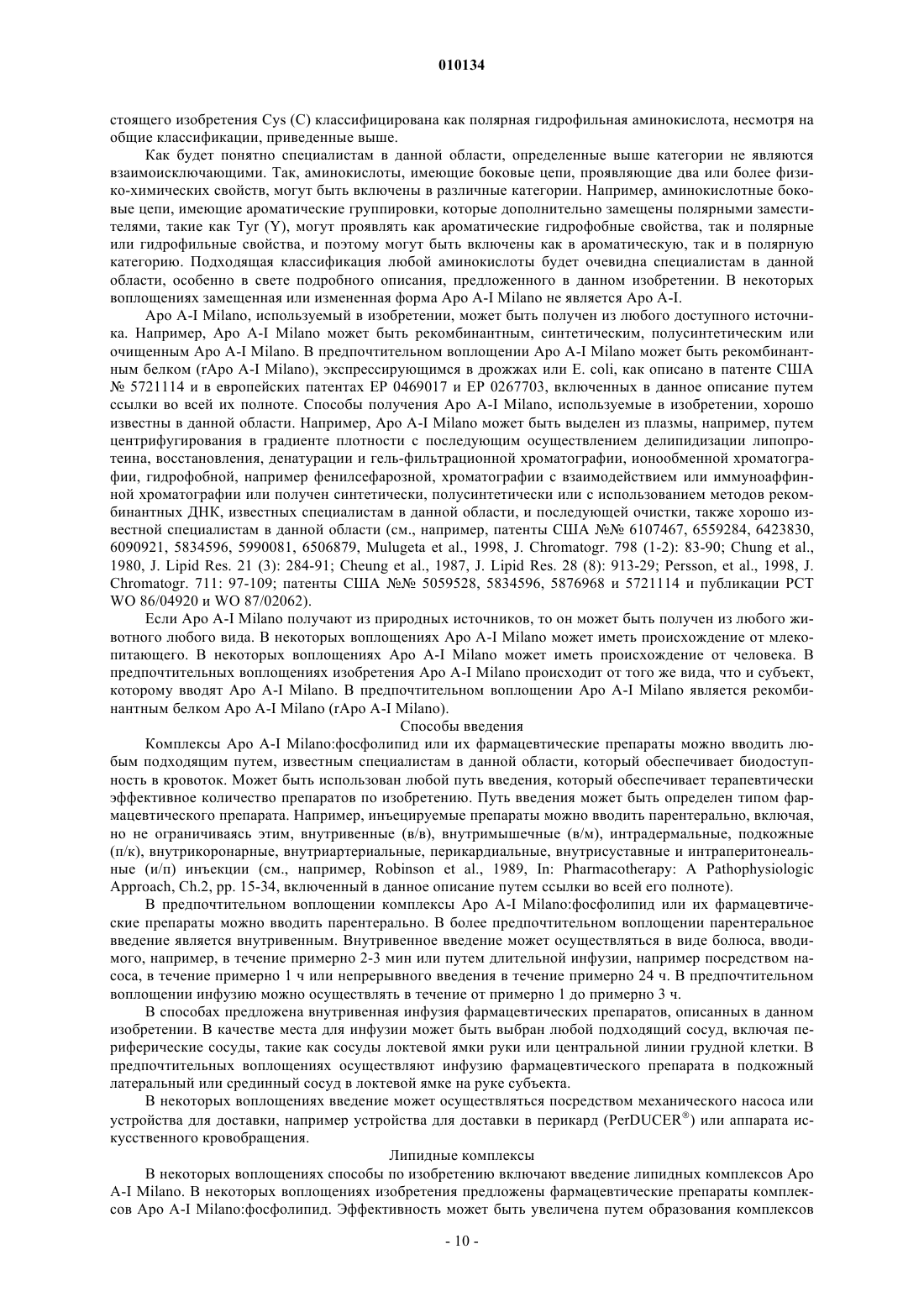 010134

стоящего изобретения Cys (C) классифицирована как полярная гидрофильная аминокислота, несмотря на общие классификации, приведенные выше.

Как будет понятно специалистам в данной области, определенные выше категории не являются взаимоисключающими. Так, аминокислоты, имеющие боковые цепи, проявляющие два или более физико-химических свойств, могут быть включены в различные категории. Например, аминокислотные боковые цепи, имеющие ароматические группировки, которые дополнительно замещены полярными заместителями, такие как Tyr (Y), могут проявлять как ароматические гидрофобные свойства, так и полярные или гидрофильные свойства, и поэтому могут быть включены как в ароматическую, так и в полярную категорию. Подходящая классификация любой аминокислоты будет очевидна специалистам в данной области, особенно в свете подробного описания, предложенного в данном изобретении. В некоторых воплощениях замещенная или измененная форма Apo A-I Milano не является Apo A-I.

Apo A-I Milano, используемый в изобретении, может быть получен из любого доступного источника. Например, Apo A-I Milano может быть рекомбинантным, синтетическим, полусинтетическим или очищенным Apo A-I Milano. В предпочтительном воплощении Apo A-I Milano может быть рекомбинантным белком (rApo A-I Milano), экспрессирующимся в дрожжах или E. coli, как описано в патенте США № 5721114 и в европейских патентах EP 0469017 и EP 0267703, включенных в данное описание путем ссылки во всей их полноте. Способы получения Apo A-I Milano, используемые в изобретении, хорошо известны в данной области. Например, Apo A-I Milano может быть выделен из плазмы, например, путем центрифугирования в градиенте плотности с последующим осуществлением делипидизации липопротеина, восстановления, денатурации и гель-фильтрационной хроматографии, ионообменной хроматографии, гидрофобной, например фенилсефарозной, хроматографии с взаимодействием или иммуноаффинной хроматографии или получен синтетически, полусинтетически или с использованием методов рекомбинантных ДНК, известных специалистам в данной области, и последующей очистки, также хорошо известной специалистам в данной области (см., например, патенты США №№ 6107467, 6559284, 6423830, 6090921, 5834596, 5990081, 6506879, Mulugeta et al., 1998, J. Chromatogr. 798 (1-2): 83-90; Chung et al., 1980, J. Lipid Res. 21 (3): 284-91; Cheung et al., 1987, J. Lipid Res. 28 (8): 913-29; Persson, et al., 1998, J. Chromatogr. 711: 97-109; патенты США №№ 5059528, 5834596, 5876968 и 5721114 и публикации PCT WO 86/04920 и WO 87/02062).

Если Apo A-I Milano получают из природных источников, то он может быть получен из любого животного любого вида. В некоторых воплощениях Apo A-I Milano может иметь происхождение от млекопитающего. В некоторых воплощениях Apo A-I Milano может иметь происхождение от человека. В предпочтительных воплощениях изобретения Apo A-I Milano происходит от того же вида, что и субъект, которому вводят Apo A-I Milano. В предпочтительном воплощении Apo A-I Milano является рекомбинантным белком Apo A-I Milano (rApo A-I Milano).

Способы введения

Комплексы Apo A-I Milano:фосфолипид или их фармацевтические препараты можно вводить любым подходящим путем, известным специалистам в данной области, который обеспечивает биодоступность в кровоток. Может быть использован любой путь введения, который обеспечивает терапевтически эффективное количество препаратов по изобретению. Путь введения может быть определен типом фармацевтического препарата. Например, инъецируемые препараты можно вводить парентерально, включая, но не ограничиваясь этим, внутривенные (в/в), внутримышечные (в/м), интрадермальные, подкожные (п/к), внутрикоронарные, внутриартериальные, перикардиальные, внутрисуставные и интраперитонеальные (и/п) инъекции (см., например, Robinson et al., 1989, In: Pharmacotherapy: A Pathophysiologic Approach, Ch.2, pp. 15-34, включенный в данное описание путем ссылки во всей его полноте).

В предпочтительном воплощении комплексы Apo A-I Milano:фосфолипид или их фармацевтические препараты можно вводить парентерально. В более предпочтительном воплощении парентеральное введение является внутривенным. Внутривенное введение может осуществляться в виде болюса, вводимого, например, в течение примерно 2-3 мин или путем длительной инфузии, например посредством насоса, в течение примерно 1 ч или непрерывного введения в течение примерно 24 ч. В предпочтительном воплощении инфузию можно осуществлять в течение от примерно 1 до примерно 3 ч.

В способах предложена внутривенная инфузия фармацевтических препаратов, описанных в данном изобретении. В качестве места для инфузии может быть выбран любой подходящий сосуд, включая периферические сосуды, такие как сосуды локтевой ямки руки или центральной линии грудной клетки. В предпочтительных воплощениях осуществляют инфузию фармацевтического препарата в подкожный латеральный или срединный сосуд в локтевой ямке на руке субъекта.

В некоторых воплощениях введение может осуществляться посредством механического насоса или устройства для доставки, например устройства для доставки в перикард (PerDUCER®) или аппарата искусственного кровообращения.

Липидные комплексы

В некоторых воплощениях способы по изобретению включают введение липидных комплексов Apo A-I Milano. В некоторых воплощениях изобретения предложены фармацевтические препараты комплексов Apo A-I Milano:фосфолипид. Эффективность может быть увеличена путем образования комплексов

- 10 -